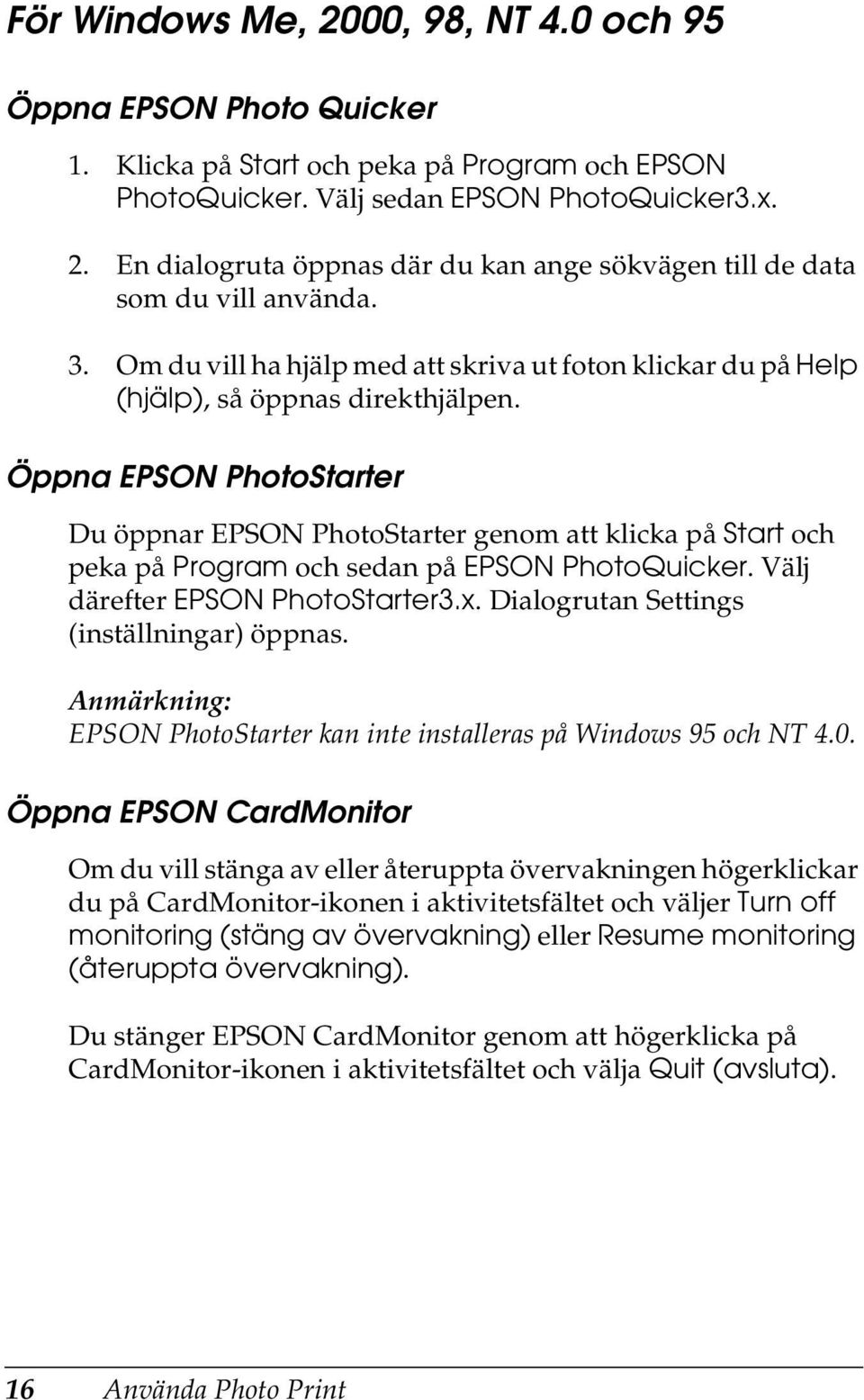 För Windows Me, 2000, 98, NT 4.0 och 95

Öppna EPSON Photo Quicker

1. Klicka på Start och peka på Program och EPSON PhotoQuicker. Välj sedan EPSON PhotoQuicker3.x.

2. En dialogruta öppnas där du kan ange sökvägen till de data som du vill använda.

3. Om du vill ha hjälp med att skriva ut foton klickar du på Help (hjälp), så öppnas direkthjälpen.

Öppna EPSON PhotoStarter

Du öppnar EPSON PhotoStarter genom att klicka på Start och peka på Program och sedan på EPSON PhotoQuicker. Välj därefter EPSON PhotoStarter3.x. Dialogrutan Settings (inställningar) öppnas.

Anmärkning:
EPSON PhotoStarter kan inte installeras på Windows 95 och NT 4.0.

Öppna EPSON CardMonitor

Om du vill stänga av eller återuppta övervakningen högerklickar du på CardMonitor-ikonen i aktivitetsfältet och väljer Turn off monitoring (stäng av övervakning) eller Resume monitoring (återuppta övervakning).

Du stänger EPSON CardMonitor genom att högerklicka på CardMonitor-ikonen i aktivitetsfältet och välja Quit (avsluta).

16 Använda Photo Print